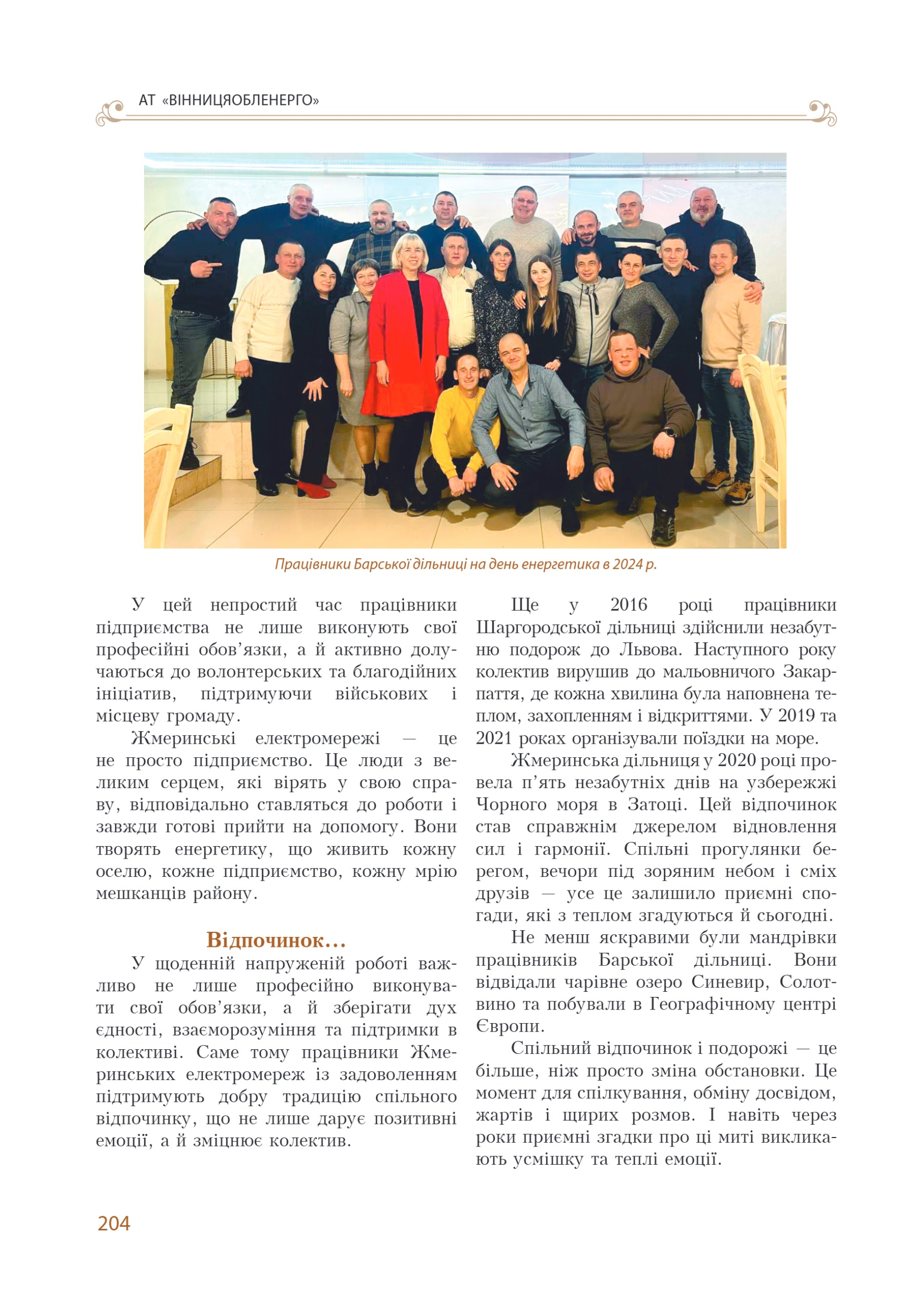 АТ «ВІННИЦЯОБЛЕНЕРГО»

Працівники Барської дільниці на день енергетика в 2024 р.

У цей непростий час працівники підприємства не лише виконують свої професійні обов'язки, а й активно долучаються до волонтерських та благодійних ініціатив, підтримуючи військових і місцеву громаду.

Жмеринські електромережі — це не просто підприємство. Це люди з великим серцем, які вірять у свою справу, відповідально ставляться до роботи і завжди готові прийти на допомогу. Вони творять енергетику, що живить кожну оселю, кожне підприємство, кожну мрію мешканців району.

Відпочинок…

У щоденній напруженій роботі важливо не лише професійно виконувати свої обов'язки, а й зберігати дух єдності, взаєморозуміння та підтримки в колективі. Саме тому працівники Жмеринських електромереж із задоволенням підтримують добру традицію спільного відпочинку, що не лише дарує позитивні емоції, а й зміцнює колектив.

Ще у 2016 році працівники Шаргородської дільниці здійснили незабутню подорож до Львова. Наступного року колектив вирушив до мальовничого Закарпаття, де кожна хвилина була наповнена теплом, захопленням і відкриттями. У 2019 та 2021 роках організували поїздки на море.

Жмеринська дільниця у 2020 році провела п'ять незабутніх днів на узбережжі Чорного моря в Затоці. Цей відпочинок став справжнім джерелом відновлення сил і гармонії. Спільні прогулянки берегом, вечори під зоряним небом і сміх друзів — усе це залишило приємні спогади, які з теплом згадуються й сьогодні.

Не менш яскравими були мандрівки працівників Барської дільниці. Вони відвідали чарівне озеро Синевир, Солотвино та побували в Географічному центрі Європи.

Спільний відпочинок і подорожі — це більше, ніж просто зміна обстановки. Це момент для спілкування, обміну досвідом, жартів і щирих розмов. І навіть через роки приємні згадки про ці миті викликають усмішку та теплі емоції.

204